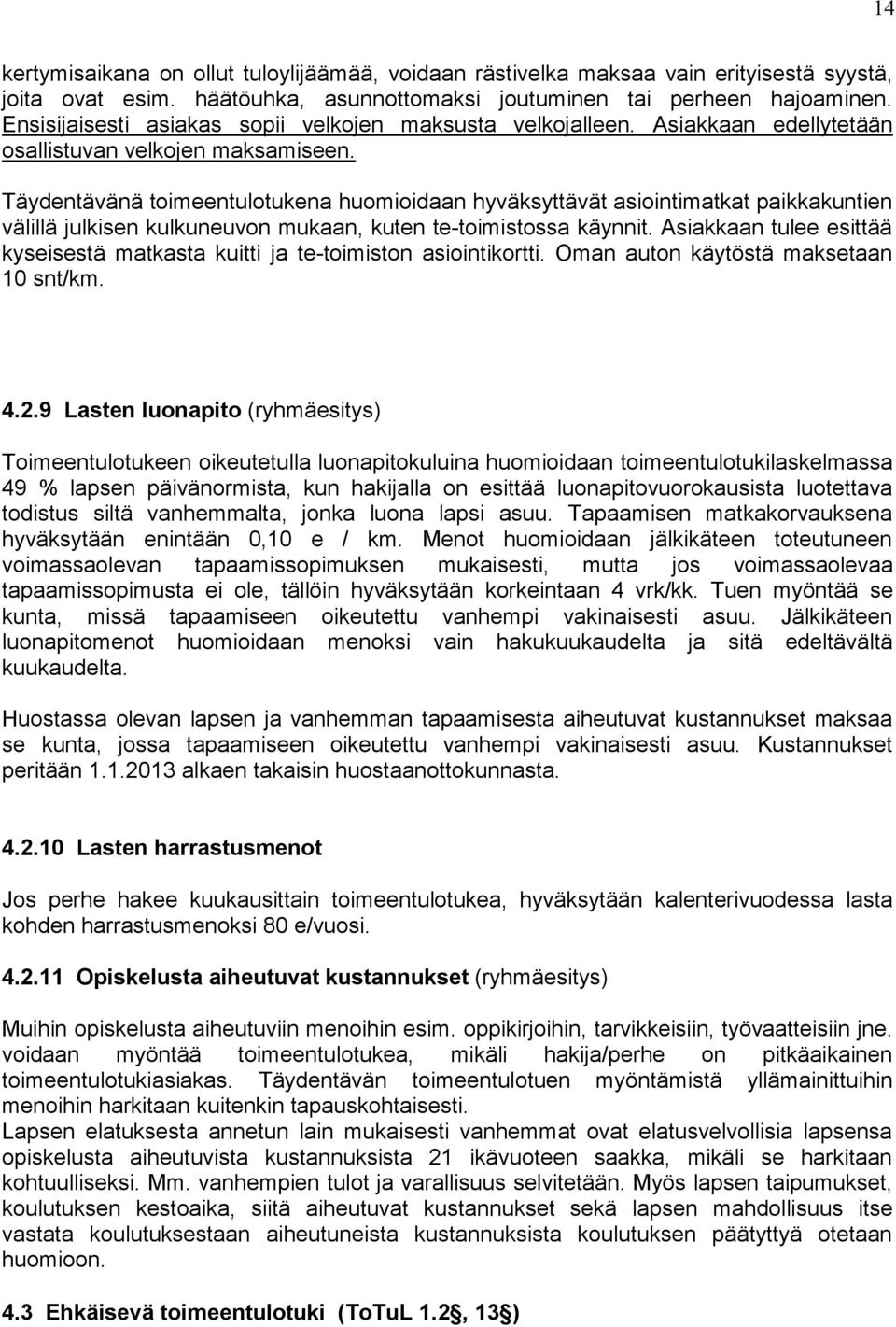 14

kertymisaikana on ollut tuloylijäämää, voidaan rästivelka maksaa vain erityisestä syystä, joita ovat esim. häätöuhka, asunnottomaksi joutuminen tai perheen hajoaminen. Ensisijaisesti asiakas sopii velkojen maksusta velkojalleen. Asiakkaan edellytetään osallistuvan velkojen maksamiseen.

Täydentävänä toimeentulotukena huomioidaan hyväksyttävät asiointimatkat paikkakuntien välillä julkisen kulkuneuvon mukaan, kuten te-toimistossa käynnit. Asiakkaan tulee esittää kyseisestä matkasta kuitti ja te-toimiston asiointikortti. Oman auton käytöstä maksetaan 10 snt/km.

4.2.9 Lasten luonapito (ryhmäesitys)

Toimeentulotukeen oikeutetulla luonapitokuluina huomioidaan toimeentulotukilaskelmassa 49 % lapsen päivänormista, kun hakijalla on esittää luonapitovuorokausista luotettava todistus siltä vanhemmalta, jonka luona lapsi asuu. Tapaamisen matkakorvauksena hyväksytään enintään 0,10 e / km. Menot huomioidaan jälkikäteen toteutuneen voimassaolevan tapaamissopimuksen mukaisesti, mutta jos voimassaolevaa tapaamissopimusta ei ole, tällöin hyväksytään korkeintaan 4 vrk/kk. Tuen myöntää se kunta, missä tapaamiseen oikeutettu vanhempi vakinaisesti asuu. Jälkikäteen luonapitomenot huomioidaan menoksi vain hakukuukaudelta ja sitä edeltävältä kuukaudelta.

Huostassa olevan lapsen ja vanhemman tapaamisesta aiheutuvat kustannukset maksaa se kunta, jossa tapaamiseen oikeutettu vanhempi vakinaisesti asuu. Kustannukset peritään 1.1.2013 alkaen takaisin huostaanottokunnasta.

4.2.10 Lasten harrastusmenot

Jos perhe hakee kuukausittain toimeentulotukea, hyväksytään kalenterivuodessa lasta kohden harrastusmenoksi 80 e/vuosi.

4.2.11 Opiskelusta aiheutuvat kustannukset (ryhmäesitys)

Muihin opiskelusta aiheutuviin menoihin esim. oppikirjoihin, tarvikkeisiin, työvaatteisiin jne. voidaan myöntää toimeentulotukea, mikäli hakija/perhe on pitkäaikainen toimeentulotukiasiakas. Täydentävän toimeentulotuen myöntämistä yllämainittuihin menoihin harkitaan kuitenkin tapauskohtaisesti.
Lapsen elatuksesta annetun lain mukaisesti vanhemmat ovat elatusvelvollisia lapsensa opiskelusta aiheutuvista kustannuksista 21 ikävuoteen saakka, mikäli se harkitaan kohtuulliseksi. Mm. vanhempien tulot ja varallisuus selvitetään. Myös lapsen taipumukset, koulutuksen kestoaika, siitä aiheutuvat kustannukset sekä lapsen mahdollisuus itse vastata koulutuksestaan aiheutuneista kustannuksista koulutuksen päätyttyä otetaan huomioon.

4.3 Ehkäisevä toimeentulotuki (ToTuL 1.2§, 13§)